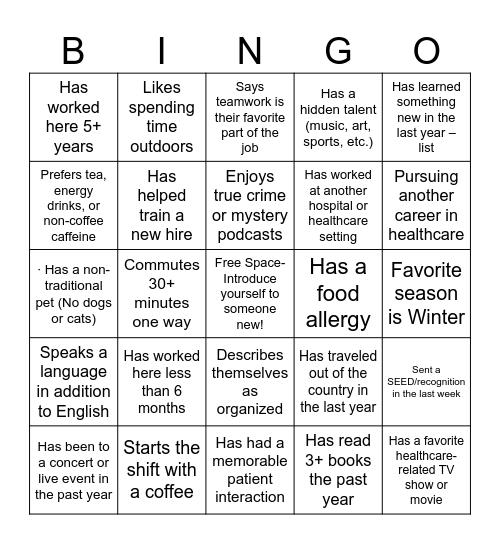 | B | I | N | G | O |
|---|---|---|---|---|
| Has worked here 5+ years | Likes spending time outdoors | Says teamwork is their favorite part of the job | Has a hidden talent (music, art, sports, etc.) | Has learned something new in the last year – list |
| Prefers tea, energy drinks, or non-coffee caffeine | Has helped train a new hire | Enjoys true crime or mystery podcasts | Has worked at another hospital or healthcare setting | Pursuing another career in healthcare |
| · Has a non-traditional pet (No dogs or cats) | Commutes 30+ minutes one way | Free Space- Introduce yourself to someone new! | Has a food allergy | Favorite season is Winter |
| Speaks a language in addition to English | Has worked here less than 6 months | Describes themselves as organized | Has traveled out of the country in the last year | Sent a SEED/recognition in the last week |
| Has been to a concert or live event in the past year | Starts the shift with a coffee | Has had a memorable patient interaction | Has read 3+ books the past year | Has a favorite healthcare-related TV show or movie |